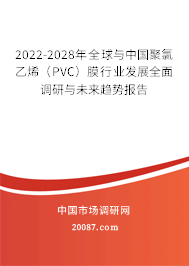 2022-2028年全球与中国聚氯乙烯（PVC）膜行业发展全面调研与未来趋势报告

中国市场调研网

20087.com